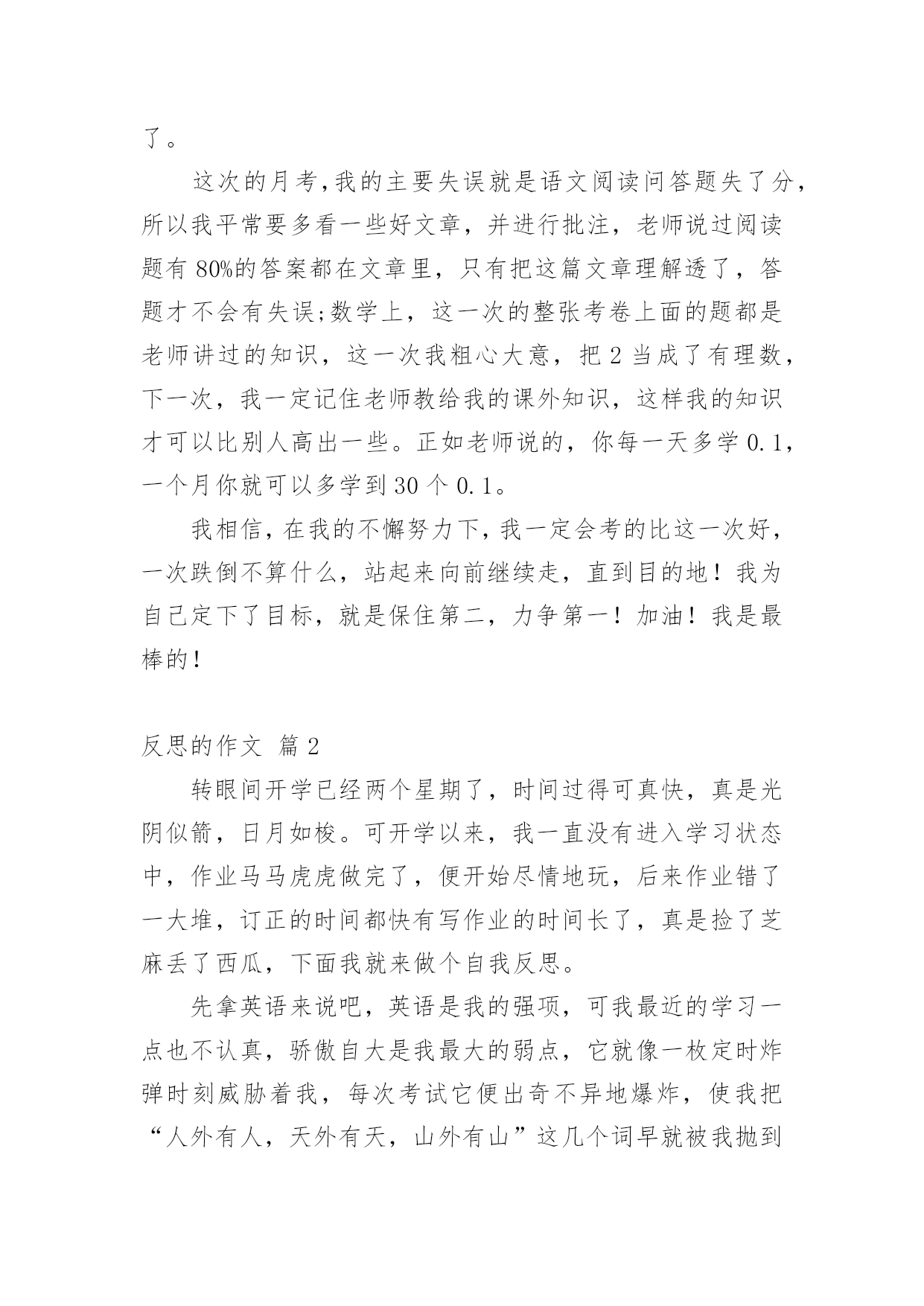 了。

这次的月考,我的主要失误就是语文阅读问答题失了分，所以我平常要多看一些好文章，并进行批注，老师说过阅读题有 80%的答案都在文章里，只有把这篇文章理解透了，答题才不会有失误;数学上，这一次的整张考卷上面的题都是老师讲过的知识，这一次我粗心大意，把 2 当成了有理数，下一次，我一定记住老师教给我的课外知识，这样我的知识才可以比别人高出一些。正如老师说的，你每一天多学 0.1，一个月你就可以多学到 30 个 0.1。

我相信，在我的不懈努力下，我一定会考的比这一次好，一次跌倒不算什么，站起来向前继续走，直到目的地！我为自己定下了目标，就是保住第二，力争第一！加油！我是最棒的!

反思的作文 篇 2

转眼间开学已经两个星期了，时间过得可真快，真是光阴似箭，日月如梭。可开学以来，我一直没有进入学习状态中，作业马马虎虎做完了，便开始尽情地玩，后来作业错了一大堆，订正的时间都快有写作业的时间长了，真是捡了芝麻丢了西瓜，下面我就来做个自我反思。

先拿英语来说吧，英语是我的强项，可我最近的学习一点也不认真，骄傲自大是我最大的弱点，它就像一枚定时炸弹时刻威胁着我，每次考试它便出奇不异地爆炸，使我把“人外有人，天外有天，山外有山”这几个词早就被我抛到